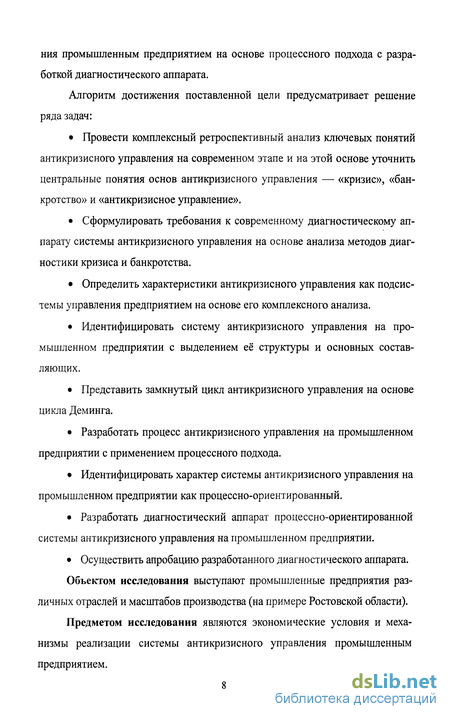 ния промышленным предприятием на основе процессного подхода с разработкой диагностического аппарата.

Алгоритм достижения поставленной цели предусматривает решение ряда задач:

• Провести комплексный ретроспективный анализ ключевых понятий антикризисного управления на современном этапе и на этой основе уточнить центральные понятия основ антикризисного управления — «кризис», «банкротство» и «антикризисное управление».

• Сформулировать требования к современному диагностическому аппарату системы антикризисного управления на основе анализа методов диагностики кризиса и банкротства.

• Определить характеристики антикризисного управления как подсистемы управления предприятием на основе его комплексного анализа.

• Идентифицировать систему антикризисного управления на промышленном предприятии с выделением её структуры и основных составляющих.

• Представить замкнутый цикл антикризисного управления на основе цикла Деминга.

• Разработать процесс антикризисного управления на промышленном предприятии с применением процессного подхода.

• Идентифицировать характер системы антикризисного управления на промышленном предприятии как процессно-ориентированный.

• Разработать диагностический аппарат процессно-ориентированной системы антикризисного управления на промышленном предприятии.

• Осуществить апробацию разработанного диагностического аппарата.

**Объектом исследования** выступают промышленные предприятия различных отраслей и масштабов производства (на примере Ростовской области).

**Предметом исследования** являются экономические условия и механизмы реализации системы антикризисного управления промышленным предприятием.

8

dsLib.net
библиотека диссертаций